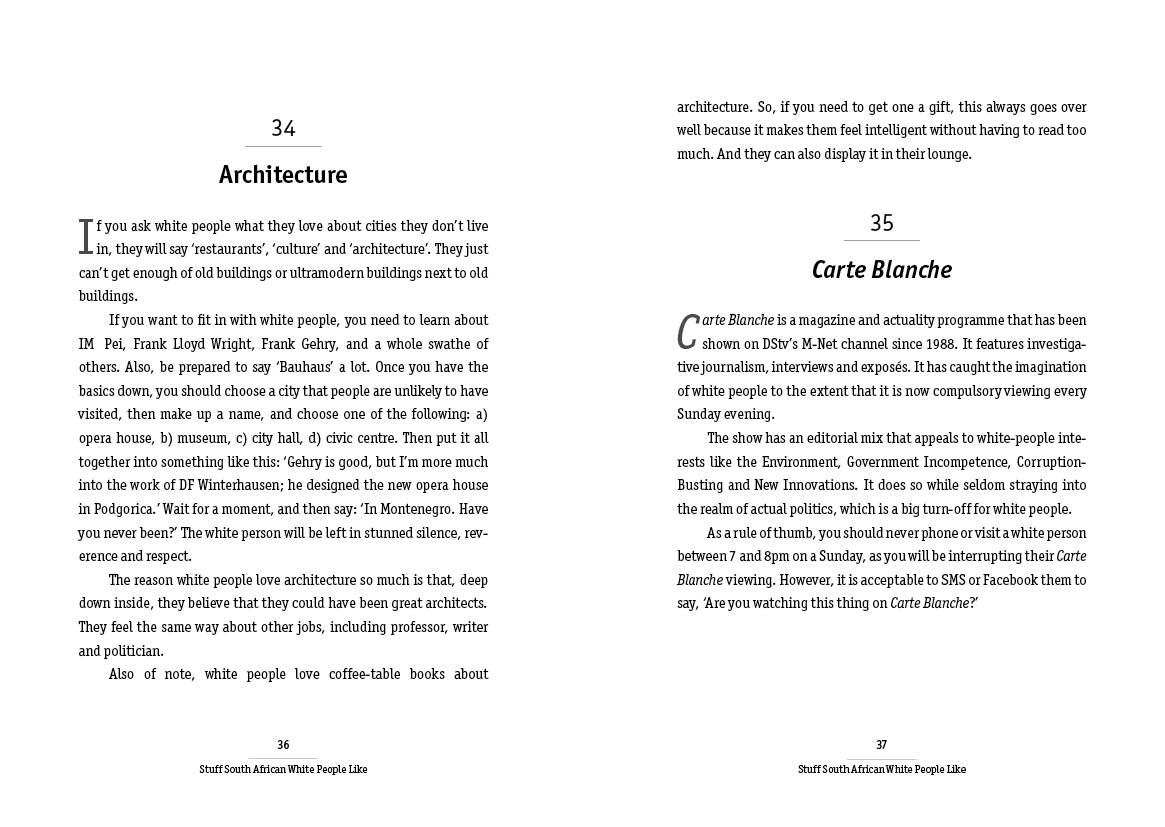 34

Architecture

If you ask white people what they love about cities they don't live in, they will say 'restaurants', 'culture' and 'architecture'. They just can't get enough of old buildings or ultramodern buildings next to old buildings.

If you want to fit in with white people, you need to learn about IM Pei, Frank Lloyd Wright, Frank Gehry, and a whole swathe of others. Also, be prepared to say 'Bauhaus' a lot. Once you have the basics down, you should choose a city that people are unlikely to have visited, then make up a name, and choose one of the following: a) opera house, b) museum, c) city hall, d) civic centre. Then put it all together into something like this: 'Gehry is good, but I'm more much into the work of DF Winterhausen; he designed the new opera house in Podgorica.' Wait for a moment, and then say: 'In Montenegro. Have you never been?' The white person will be left in stunned silence, reverence and respect.

The reason white people love architecture so much is that, deep down inside, they believe that they could have been great architects. They feel the same way about other jobs, including professor, writer and politician.

Also of note, white people love coffee-table books about

36

Stuff South African White People Like

architecture. So, if you need to get one a gift, this always goes over well because it makes them feel intelligent without having to read too much. And they can also display it in their lounge.

35

Carte Blanche

Carte Blanche is a magazine and actuality programme that has been shown on DStv's M-Net channel since 1988. It features investigative journalism, interviews and exposés. It has caught the imagination of white people to the extent that it is now compulsory viewing every Sunday evening.

The show has an editorial mix that appeals to white-people interests like the Environment, Government Incompetence, Corruption-Busting and New Innovations. It does so while seldom straying into the realm of actual politics, which is a big turn-off for white people.

As a rule of thumb, you should never phone or visit a white person between 7 and 8pm on a Sunday, as you will be interrupting their Carte Blanche viewing. However, it is acceptable to SMS or Facebook them to say, 'Are you watching this thing on Carte Blanche?'

37

Stuff South African White People Like